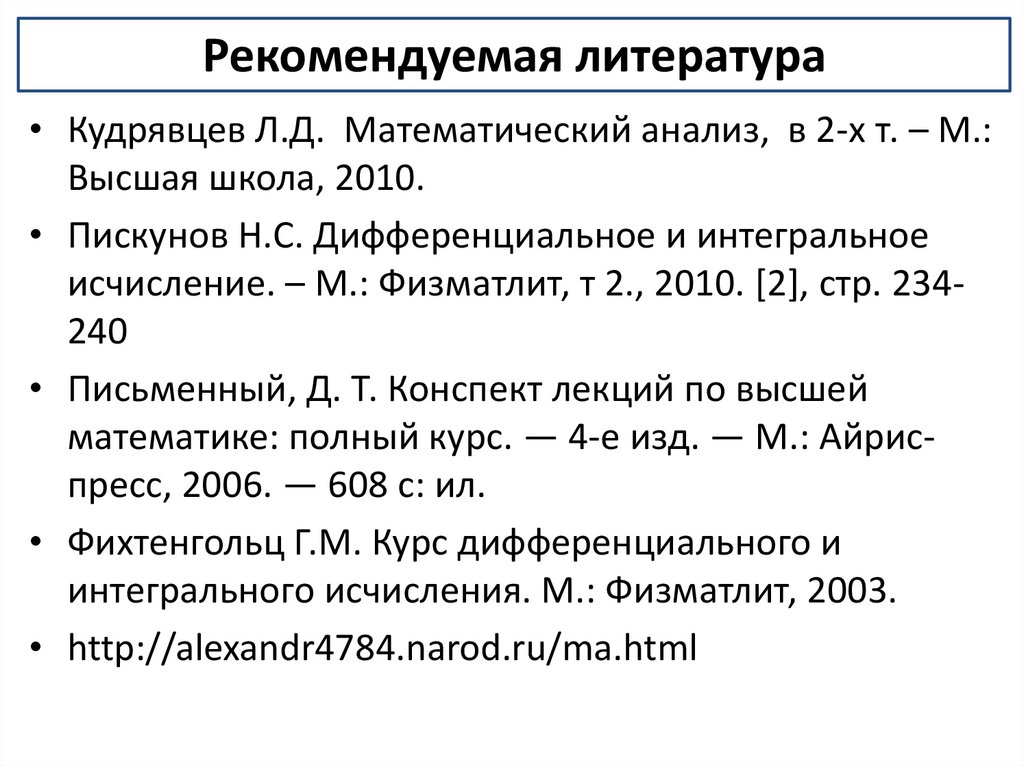 Рекомендуемая литература

• Кудрявцев Л.Д. Математический анализ, в 2-х т. – М.: Высшая школа, 2010.

• Пискунов Н.С. Дифференциальное и интегральное исчисление. – М.: Физматлит, т 2., 2010. [2], стр. 234-240

• Письменный, Д. Т. Конспект лекций по высшей математике: полный курс. — 4-е изд. — М.: Айрис-пресс, 2006. — 608 с: ил.

• Фихтенгольц Г.М. Курс дифференциального и интегрального исчисления. М.: Физматлит, 2003.

• http://alexandr4784.narod.ru/ma.html